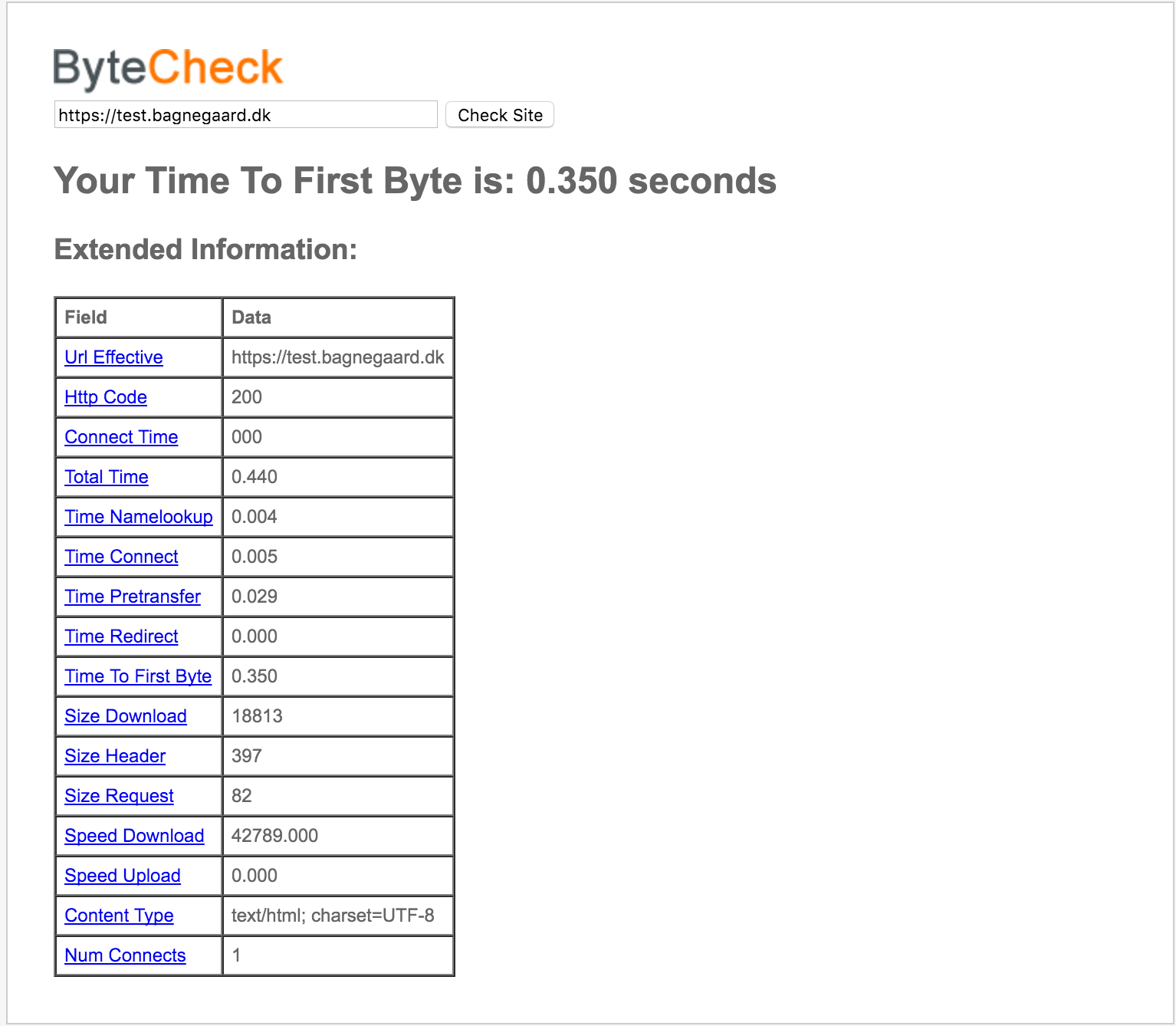 ByteCheck

https://test.bagnegaard.dk

Check Site

Your Time To First Byte is: 0.350 seconds

Extended Information:

| Field | Data |
|---|---|
| Url Effective | https://test.bagnegaard.dk |
| Http Code | 200 |
| Connect Time | 000 |
| Total Time | 0.440 |
| Time Namelookup | 0.004 |
| Time Connect | 0.005 |
| Time Pretransfer | 0.029 |
| Time Redirect | 0.000 |
| Time To First Byte | 0.350 |
| Size Download | 18813 |
| Size Header | 397 |
| Size Request | 82 |
| Speed Download | 42789.000 |
| Speed Upload | 0.000 |
| Content Type | text/html; charset=UTF-8 |
| Num Connects | 1 |